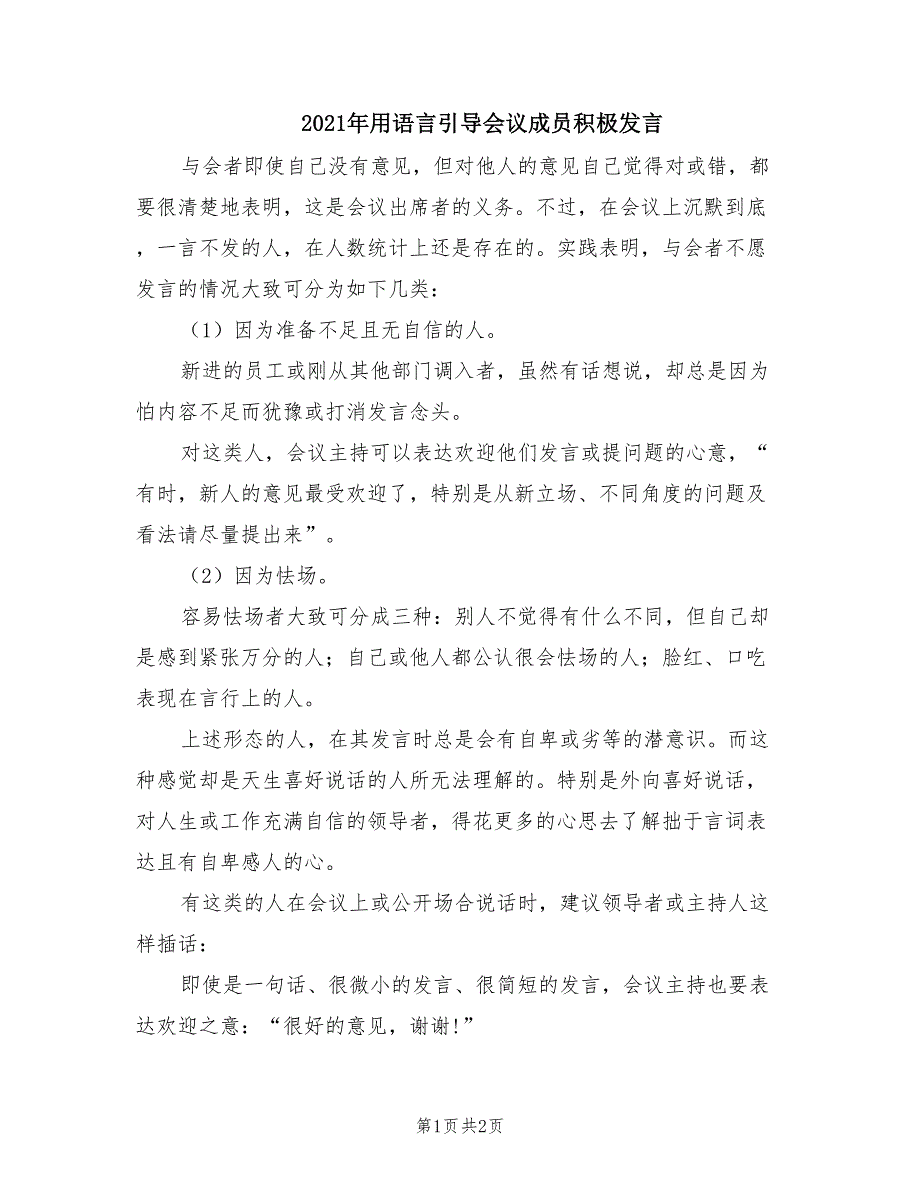 2021年用语言引导会议成员积极发言

与会者即使自己没有意见，但对他人的意见自己觉得对或错，都要很清楚地表明，这是会议出席者的义务。不过，在会议上沉默到底，一言不发的人，在人数统计上还是存在的。实践表明，与会者不愿发言的情况大致可分为如下几类：

（1）因为准备不足且无自信的人。

新进的员工或刚从其他部门调入者，虽然有话想说，却总是因为怕内容不足而犹豫或打消发言念头。

对这类人，会议主持可以表达欢迎他们发言或提问题的心意，“有时，新人的意见最受欢迎了，特别是从新立场、不同角度的问题及看法请尽量提出来”。

（2）因为怯场。

容易怯场者大致可分成三种：别人不觉得有什么不同，但自己却是感到紧张万分的人；自己或他人都公认很会怯场的人；脸红、口吃表现在言行上的人。

上述形态的人，在其发言时总是会有自卑或劣等的潜意识。而这种感觉却是天生喜好说话的人所无法理解的。特别是外向喜好说话，对人生或工作充满自信的领导者，得花更多的心思去了解拙于言词表达且有自卑感人的心。

有这类的人在会议上或公开场合说话时，建议领导者或主持人这样插话：

即使是一句话、很微小的发言、很简短的发言，会议主持也要表达欢迎之意：“很好的意见，谢谢!”

第1页 共2页